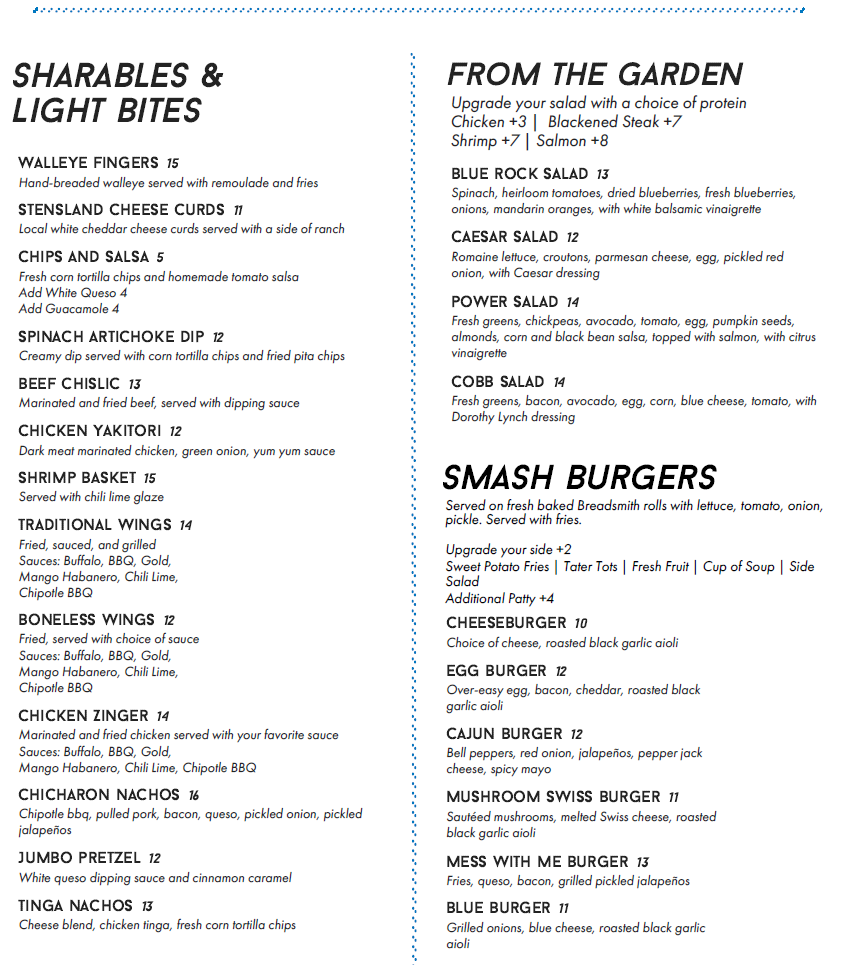 SHARABLES & LIGHT BITES

WALLEYE FINGERS 15
Hand-breaded walleye served with remoulade and fries

STENSLAND CHEESE CURDS 11
Local white cheddar cheese curds served with a side of ranch

CHIPS AND SALSA 5
Fresh corn tortilla chips and homemade tomato salsa
Add White Queso 4
Add Guacamole 4

SPINACH ARTICHOKE DIP 12
Creamy dip served with corn tortilla chips and fried pita chips

BEEF CHISLIC 13
Marinated and fried beef, served with dipping sauce

CHICKEN YAKITORI 12
Dark meat marinated chicken, green onion, yum yum sauce

SHRIMP BASKET 15
Served with chili lime glaze

TRADITIONAL WINGS 14
Fried, sauced, and grilled
Sauces: Buffalo, BBQ, Gold, Mango Habanero, Chili Lime, Chipotle BBQ

BONELESS WINGS 12
Fried, served with choice of sauce
Sauces: Buffalo, BBQ, Gold, Mango Habanero, Chili Lime, Chipotle BBQ

CHICKEN ZINGER 14
Marinated and fried chicken served with your favorite sauce
Sauces: Buffalo, BBQ, Gold, Mango Habanero, Chili Lime, Chipotle BBQ

CHICHARON NACHOS 16
Chipotle bbq, pulled pork, bacon, queso, pickled onion, pickled jalapeños

JUMBO PRETZEL 12
White queso dipping sauce and cinnamon caramel

TINGA NACHOS 13
Cheese blend, chicken tinga, fresh corn tortilla chips

FROM THE GARDEN
Upgrade your salad with a choice of protein
Chicken +3 | Blackened Steak +7
Shrimp +7 | Salmon +8

BLUE ROCK SALAD 13
Spinach, heirloom tomatoes, dried blueberries, fresh blueberries, onions, mandarin oranges, with white balsamic vinaigrette

CAESAR SALAD 12
Romaine lettuce, croutons, parmesan cheese, egg, pickled red onion, with Caesar dressing

POWER SALAD 14
Fresh greens, chickpeas, avocado, tomato, egg, pumpkin seeds, almonds, corn and black bean salsa, topped with salmon, with citrus vinaigrette

COBB SALAD 14
Fresh greens, bacon, avocado, egg, corn, blue cheese, tomato, with Dorothy Lynch dressing

SMASH BURGERS
Served on fresh baked Breadsmith rolls with lettuce, tomato, onion, pickle. Served with fries.

Upgrade your side +2
Sweet Potato Fries | Tater Tots | Fresh Fruit | Cup of Soup | Side Salad
Additional Patty +4

CHEESEBURGER 10
Choice of cheese, roasted black garlic aioli

EGG BURGER 12
Over-easy egg, bacon, cheddar, roasted black garlic aioli

CAJUN BURGER 12
Bell peppers, red onion, jalapeños, pepper jack cheese, spicy mayo

MUSHROOM SWISS BURGER 11
Sautéed mushrooms, melted Swiss cheese, roasted black garlic aioli

MESS WITH ME BURGER 13
Fries, queso, bacon, grilled pickled jalapeños

BLUE BURGER 11
Grilled onions, blue cheese, roasted black garlic aioli